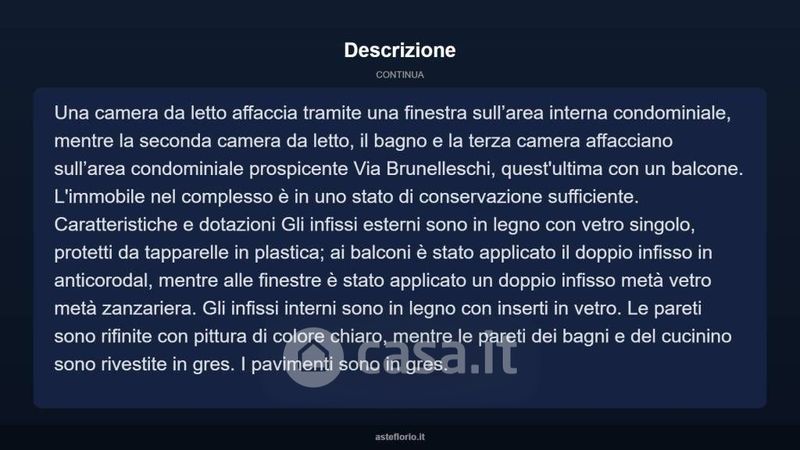 Descrizione

CONTINUA

Una camera da letto affaccia tramite una finestra sull'area interna condominiale, mentre la seconda camera da letto, il bagno e la terza camera affacciano sull'area condominiale prospicente Via Brunelleschi, quest'ultima con un balcone. L'immobile nel complesso è in uno stato di conservazione sufficiente. Caratteristiche e dotazioni Gli infissi esterni sono in legno con vetro singolo, protetti da tapparelle in plastica; ai balconi è stato applicato il doppio infisso in anticorodal, mentre alle finestre è stato applicato un doppio infisso metà vetro metà zanzariera. Gli infissi interni sono in legno con inserti in vetro. Le pareti sono rifinite con pittura di colore chiaro, mentre le pareti dei bagni e del cucinino sono rivestite in gres. I pavimenti sono in gres.

casa.it

asteflorio.it